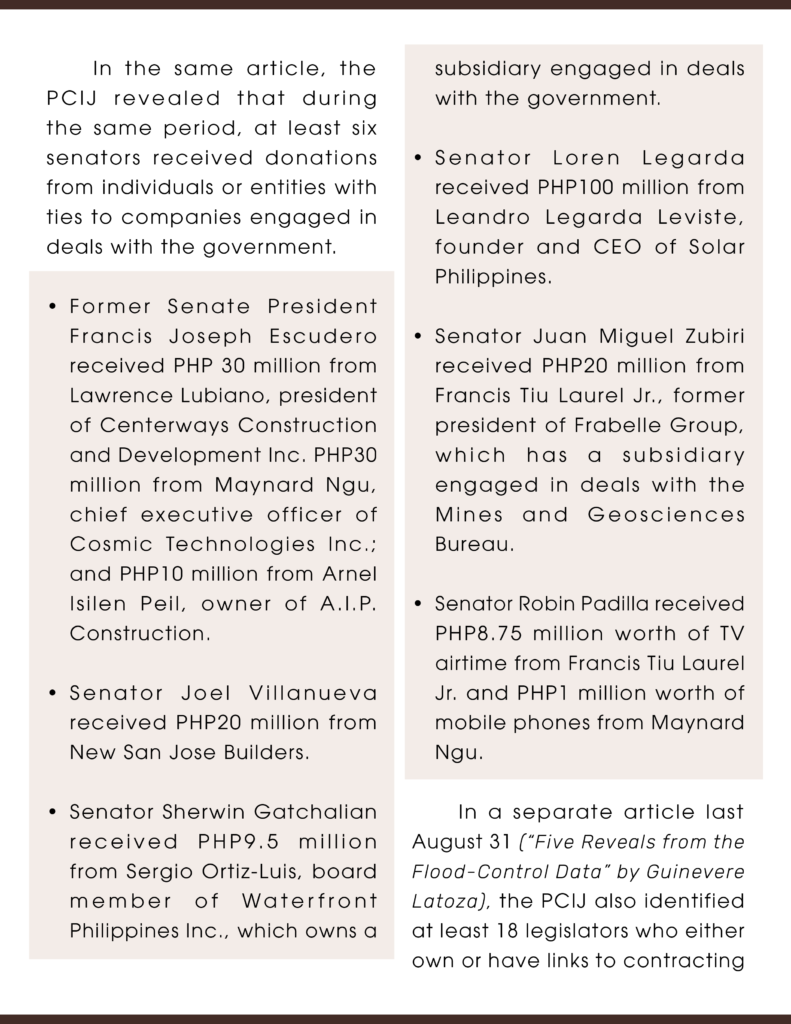 In the same article, the PCIJ revealed that during the same period, at least six senators received donations from individuals or entities with ties to companies engaged in deals with the government.

• Former Senate President Francis Joseph Escudero received PHP 30 million from Lawrence Lubiano, president of Centerways Construction and Development Inc. PHP30 million from Maynard Ngu, chief executive officer of Cosmic Technologies Inc.; and PHP10 million from Arnel Isilen Peil, owner of A.I.P. Construction.

• Senator Joel Villanueva received PHP20 million from New San Jose Builders.

• Senator Sherwin Gatchalian received PHP9.5 million from Sergio Ortiz-Luis, board member of Waterfront Philippines Inc., which owns a subsidiary engaged in deals with the government.

• Senator Loren Legarda received PHP100 million from Leandro Legarda Leviste, founder and CEO of Solar Philippines.

• Senator Juan Miguel Zubiri received PHP20 million from Francis Tiu Laurel Jr., former president of Frabelle Group, which has a subsidiary engaged in deals with the Mines and Geosciences Bureau.

• Senator Robin Padilla received PHP8.75 million worth of TV airtime from Francis Tiu Laurel Jr. and PHP1 million worth of mobile phones from Maynard Ngu.

In a separate article last August 31 ("Five Reveals from the Flood-Control Data" by Guinevere Latoza), the PCIJ also identified at least 18 legislators who either own or have links to contracting